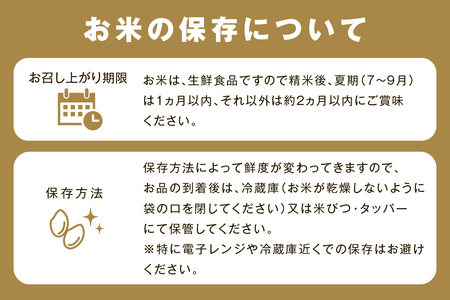 お米の保存について

お召し上がり期限

お米は、生鮮食品ですので精米後、夏期（7～9月）は1ヵ月以内、それ以外は約2ヵ月以内にご賞味ください。

保存方法

保存方法によって鮮度が変わってきますので、お品の到着後は、冷蔵庫（お米が乾燥しないように袋の口を閉じてください）又は米びつ・タッパーにて保管してください。
※特に電子レンジや冷蔵庫近くでの保存はお避けください。